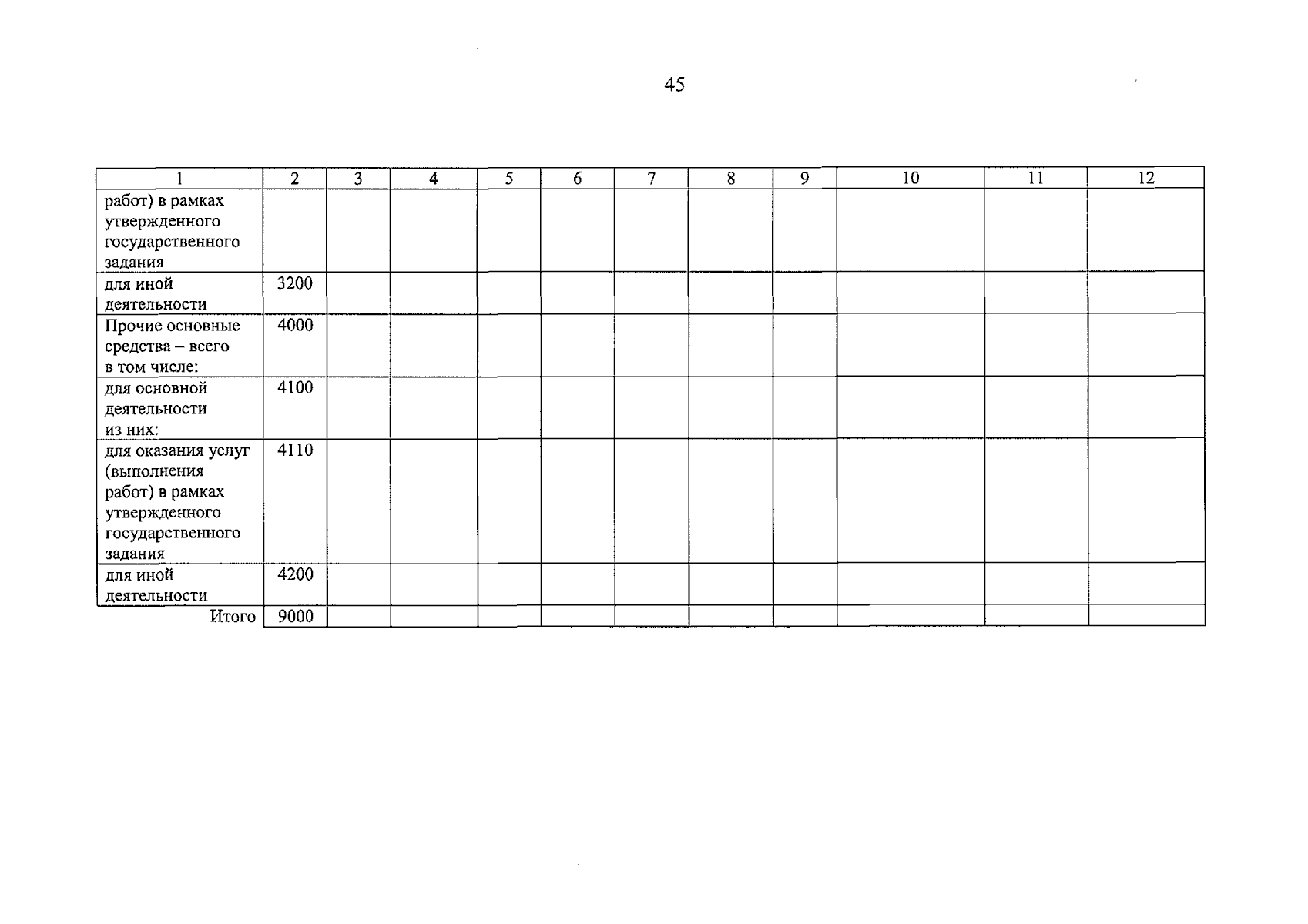 45

| 1 | 2 | 3 | 4 | 5 | 6 | 7 | 8 | 9 | 10 | 11 | 12 |
|---|---|---|---|---|---|---|---|---|---|---|---|
| работ) в рамках утвержденного государственного задания | | | | | | | | | | | |
| для иной деятельности | 3200 | | | | | | | | | | |
| Прочие основные средства – всего в том числе: | 4000 | | | | | | | | | | |
| для основной деятельности из них: | 4100 | | | | | | | | | | |
| для оказания услуг (выполнения работ) в рамках утвержденного государственного задания | 4110 | | | | | | | | | | |
| для иной деятельности | 4200 | | | | | | | | | | |
| Итого | 9000 | | | | | | | | | | |